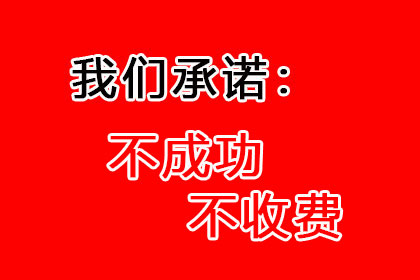 我们承诺：

不成功
不收费